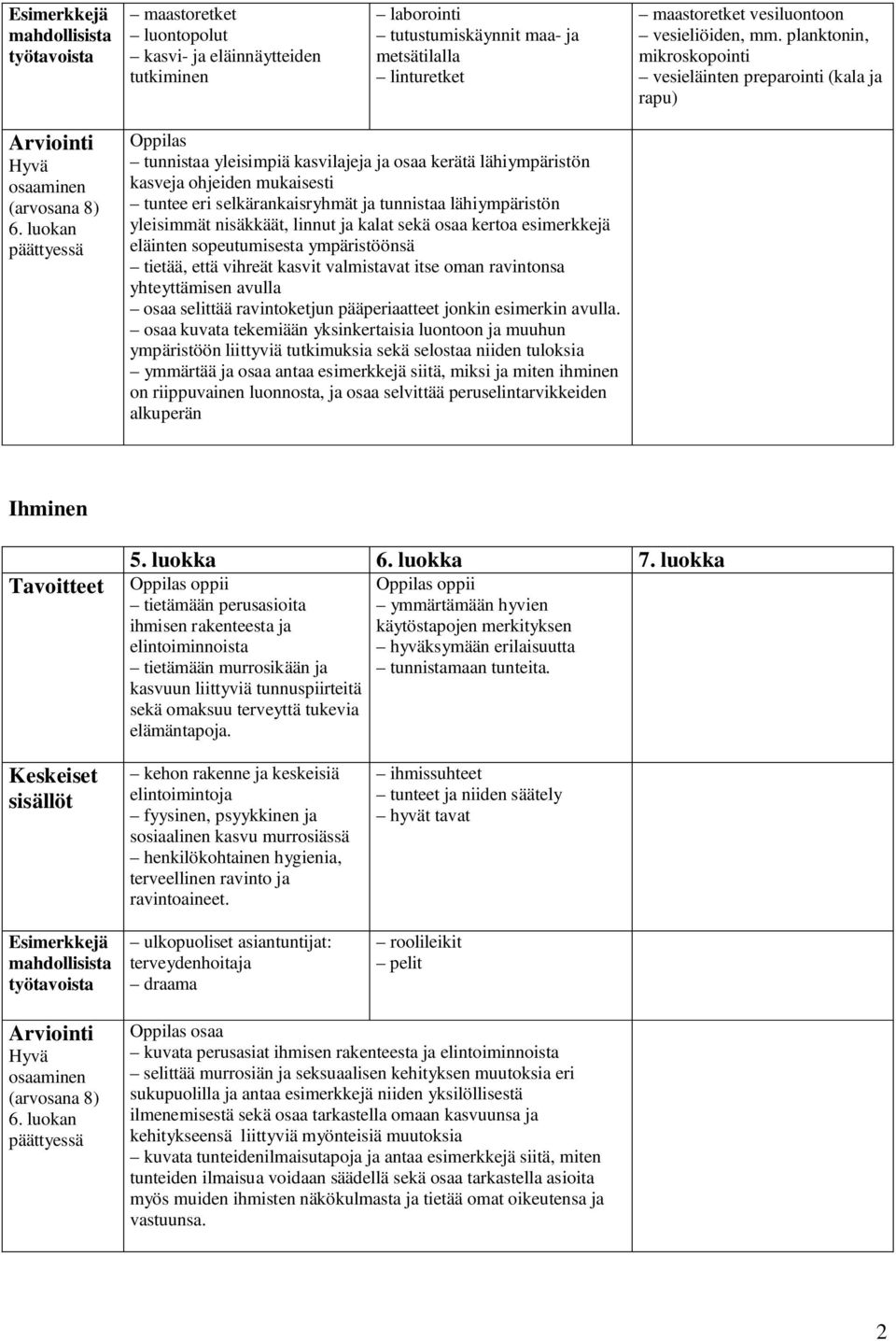 | Esimerkkejä mahdollisista työtavoista | – maastoretket – luontopolut – kasvi- ja eläinnäytteiden tutkiminen | – laborointi – tutustumiskäynnit maa- ja metsätilalla – linturetket | – maastoretket vesiluontoon – vesieliöiden, mm. planktonin, mikroskopointi – vesieläinten preparointi (kala ja rapu) |
|---|---|---|---|
| Arviointi Hyvä osaaminen (arvosana 8) 6. luokan päättyessä | Oppilas – tunnistaa yleisimpiä kasvilajeja ja osaa kerätä lähiympäristön kasveja ohjeiden mukaisesti – tuntee eri selkärankaisryhmät ja tunnistaa lähiympäristön yleisimmät nisäkkäät, linnut ja kalat sekä osaa kertoa esimerkkejä eläinten sopeutumisesta ympäristöönsä – tietää, että vihreät kasvit valmistavat itse oman ravintonsa yhteyttämisen avulla – osaa selittää ravintoketjun pääperiaatteet jonkin esimerkin avulla. – osaa kuvata tekemiään yksinkertaisia luontoon ja muuhun ympäristöön liittyviä tutkimuksia sekä selostaa niiden tuloksia – ymmärtää ja osaa antaa esimerkkejä siitä, miksi ja miten ihminen on riippuvainen luonnosta, ja osaa selvittää peruselintarvikkeiden alkuperän | | |

Ihminen

| | 5. luokka | 6. luokka | 7. luokka |
|---|---|---|---|
| Tavoitteet | Oppilas oppii – tietämään perusasioita ihmisen rakenteesta ja elintoiminnoista – tietämään murrosikään ja kasvuun liittyviä tunnuspiirteitä sekä omaksuu terveyttä tukevia elämäntapoja. | Oppilas oppii – ymmärtämään hyvien käytöstapojen merkityksen – hyväksymään erilaisuutta – tunnistamaan tunteita. | |
| Keskeiset sisällöt | – kehon rakenne ja keskeisiä elintoimintoja – fyysinen, psyykkinen ja sosiaalinen kasvu murrosiässä – henkilökohtainen hygienia, terveellinen ravinto ja ravintoaineet. | – ihmissuhteet – tunteet ja niiden säätely – hyvät tavat | |
| Esimerkkejä mahdollisista työtavoista | – ulkopuoliset asiantuntijat: terveydenhoitaja – draama | – roolileikit – pelit | |
| Arviointi Hyvä osaaminen (arvosana 8) 6. luokan päättyessä | Oppilas osaa – kuvata perusasiat ihmisen rakenteesta ja elintoiminnoista – selittää murrosiän ja seksuaalisen kehityksen muutoksia eri sukupuolilla ja antaa esimerkkejä niiden yksilöllisestä ilmenemisestä sekä osaa tarkastella omaan kasvuunsa ja kehitykseensä liittyviä myönteisiä muutoksia – kuvata tunteidenilmaisutapoja ja antaa esimerkkejä siitä, miten tunteiden ilmaisua voidaan säädellä sekä osaa tarkastella asioita myös muiden ihmisten näkökulmasta ja tietää omat oikeutensa ja vastuunsa. | | |

2